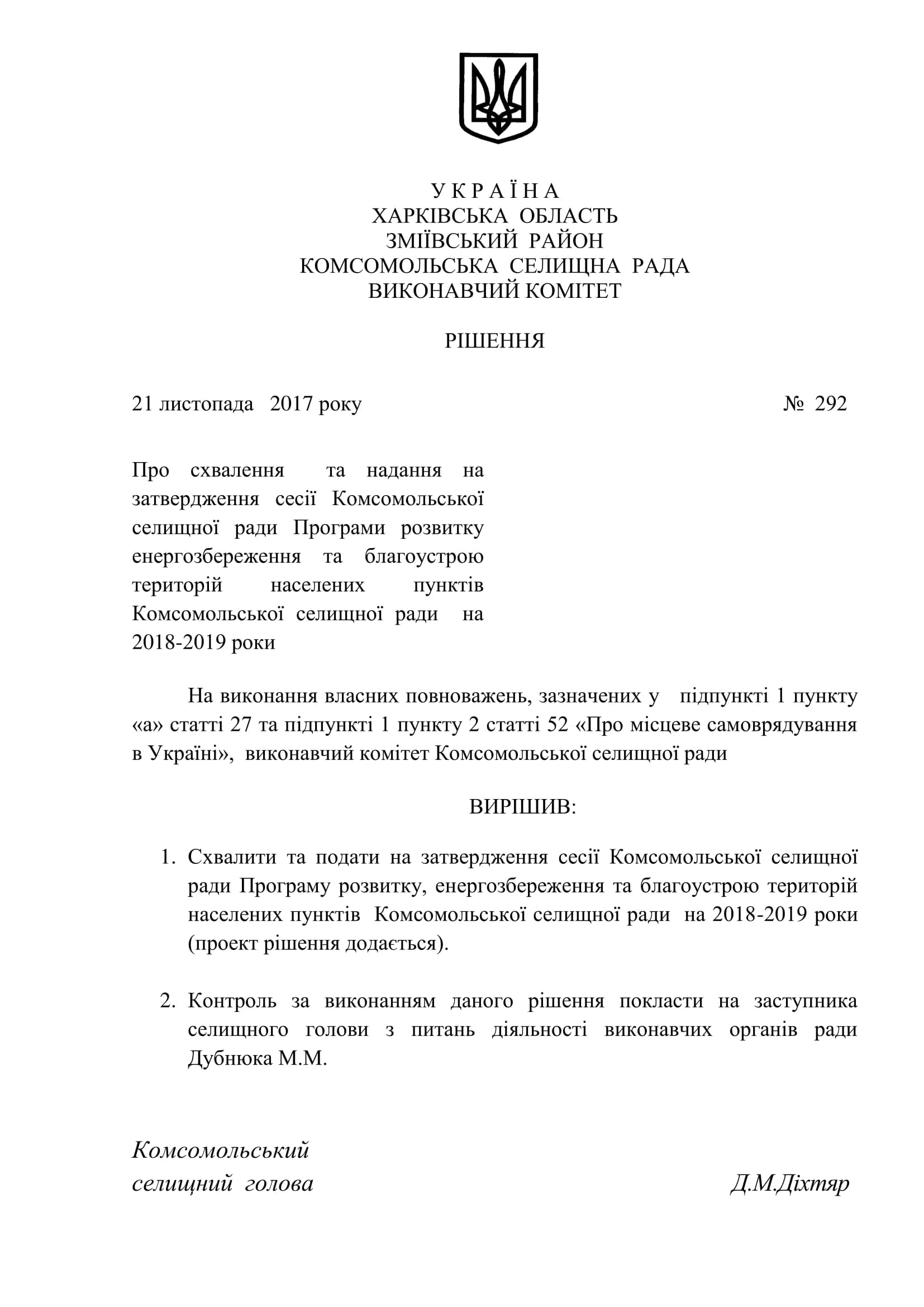 У К Р А Ї Н А
ХАРКІВСЬКА ОБЛАСТЬ
ЗМІЇВСЬКИЙ РАЙОН
КОМСОМОЛЬСЬКА СЕЛИЩНА РАДА
ВИКОНАВЧИЙ КОМІТЕТ

РІШЕННЯ

21 листопада 2017 року № 292

Про схвалення та надання на затвердження сесії Комсомольської селищної ради Програми розвитку енергозбереження та благоустрою територій населених пунктів Комсомольської селищної ради на 2018-2019 роки

На виконання власних повноважень, зазначених у підпункті 1 пункту «а» статті 27 та підпункті 1 пункту 2 статті 52 «Про місцеве самоврядування в Україні», виконавчий комітет Комсомольської селищної ради

ВИРІШИВ:

1. Схвалити та подати на затвердження сесії Комсомольської селищної ради Програму розвитку, енергозбереження та благоустрою територій населених пунктів Комсомольської селищної ради на 2018-2019 роки (проект рішення додається).

2. Контроль за виконанням даного рішення покласти на заступника селищного голови з питань діяльності виконавчих органів ради Дубнюка М.М.

Комсомольський
селищний голова Д.М.Діхтяр